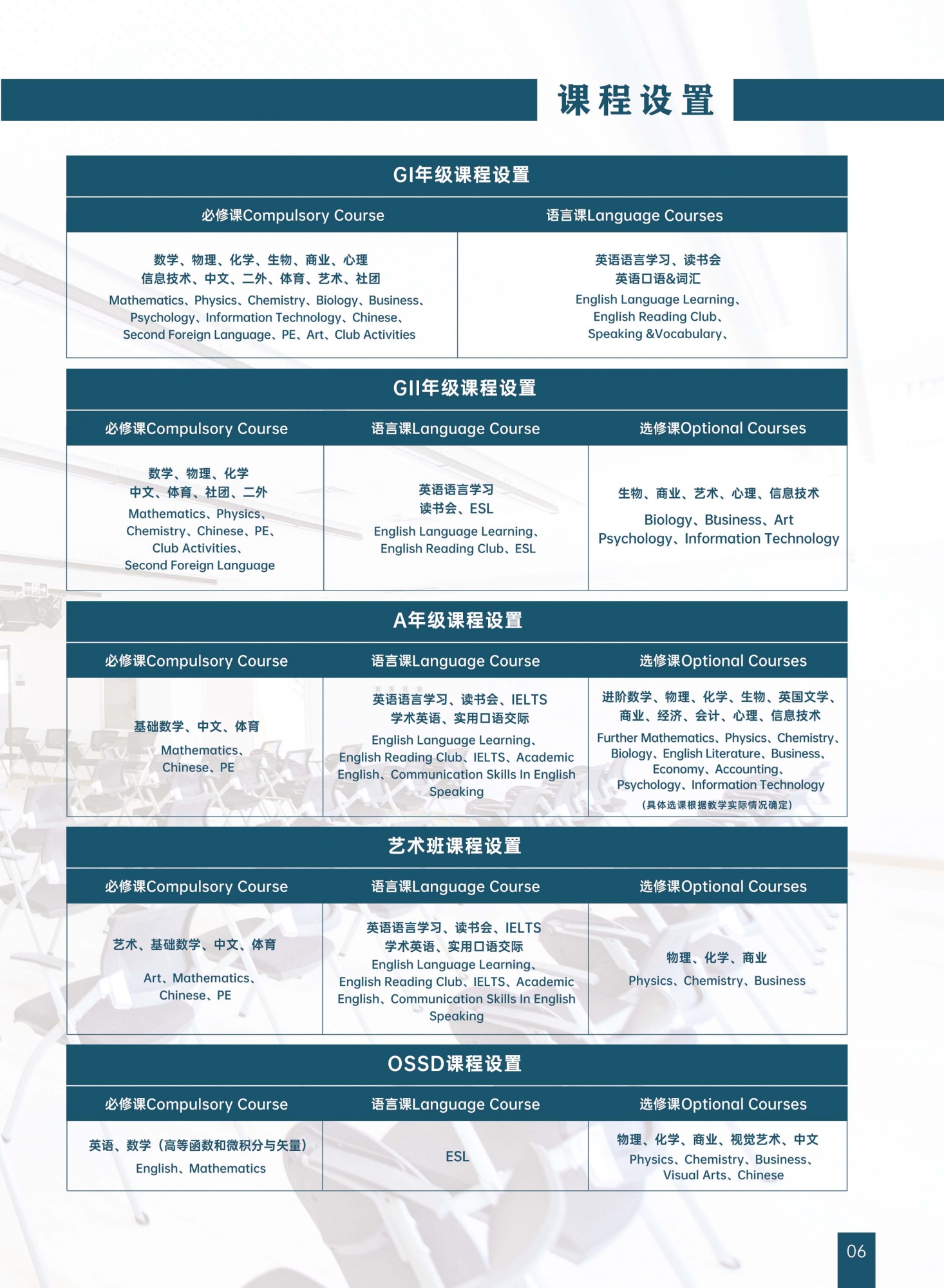 课程设置

GI年级课程设置

| 必修课Compulsory Course | 语言课Language Courses |
|---|---|
| 数学、物理、化学、生物、商业、心理 信息技术、中文、二外、体育、艺术、社团 Mathematics、Physics、Chemistry、Biology、Business、Psychology、Information Technology、Chinese、Second Foreign Language、PE、Art、Club Activities | 英语语言学习、读书会 英语口语&词汇 English Language Learning、English Reading Club、Speaking &Vocabulary、 |

GII年级课程设置

| 必修课Compulsory Course | 语言课Language Course | 选修课Optional Courses |
|---|---|---|
| 数学、物理、化学 中文、体育、社团、二外 Mathematics、Physics、Chemistry、Chinese、PE、Club Activities、Second Foreign Language | 英语语言学习 读书会、ESL English Language Learning、English Reading Club、ESL | 生物、商业、艺术、心理、信息技术 Biology、Business、Art Psychology、Information Technology |

A年级课程设置

| 必修课Compulsory Course | 语言课Language Course | 选修课Optional Courses |
|---|---|---|
| 基础数学、中文、体育 Mathematics、Chinese、PE | 英语语言学习、读书会、IELTS 学术英语、实用口语交际 English Language Learning、English Reading Club、IELTS、Academic English、Communication Skills In English Speaking | 进阶数学、物理、化学、生物、英国文学、商业、经济、会计、心理、信息技术 Further Mathematics、Physics、Chemistry、Biology、English Literature、Business、Economy、Accounting、Psychology、Information Technology （具体选课根据教学实际情况确定） |

艺术班课程设置

| 必修课Compulsory Course | 语言课Language Course | 选修课Optional Courses |
|---|---|---|
| 艺术、基础数学、中文、体育 Art、Mathematics、Chinese、PE | 英语语言学习、读书会、IELTS 学术英语、实用口语交际 English Language Learning、English Reading Club、IELTS、Academic English、Communication Skills In English Speaking | 物理、化学、商业 Physics、Chemistry、Business |

OSSD课程设置

| 必修课Compulsory Course | 语言课Language Course | 选修课Optional Courses |
|---|---|---|
| 英语、数学（高等函数和微积分与矢量） English、Mathematics | ESL | 物理、化学、商业、视觉艺术、中文 Physics、Chemistry、Business、Visual Arts、Chinese |

06